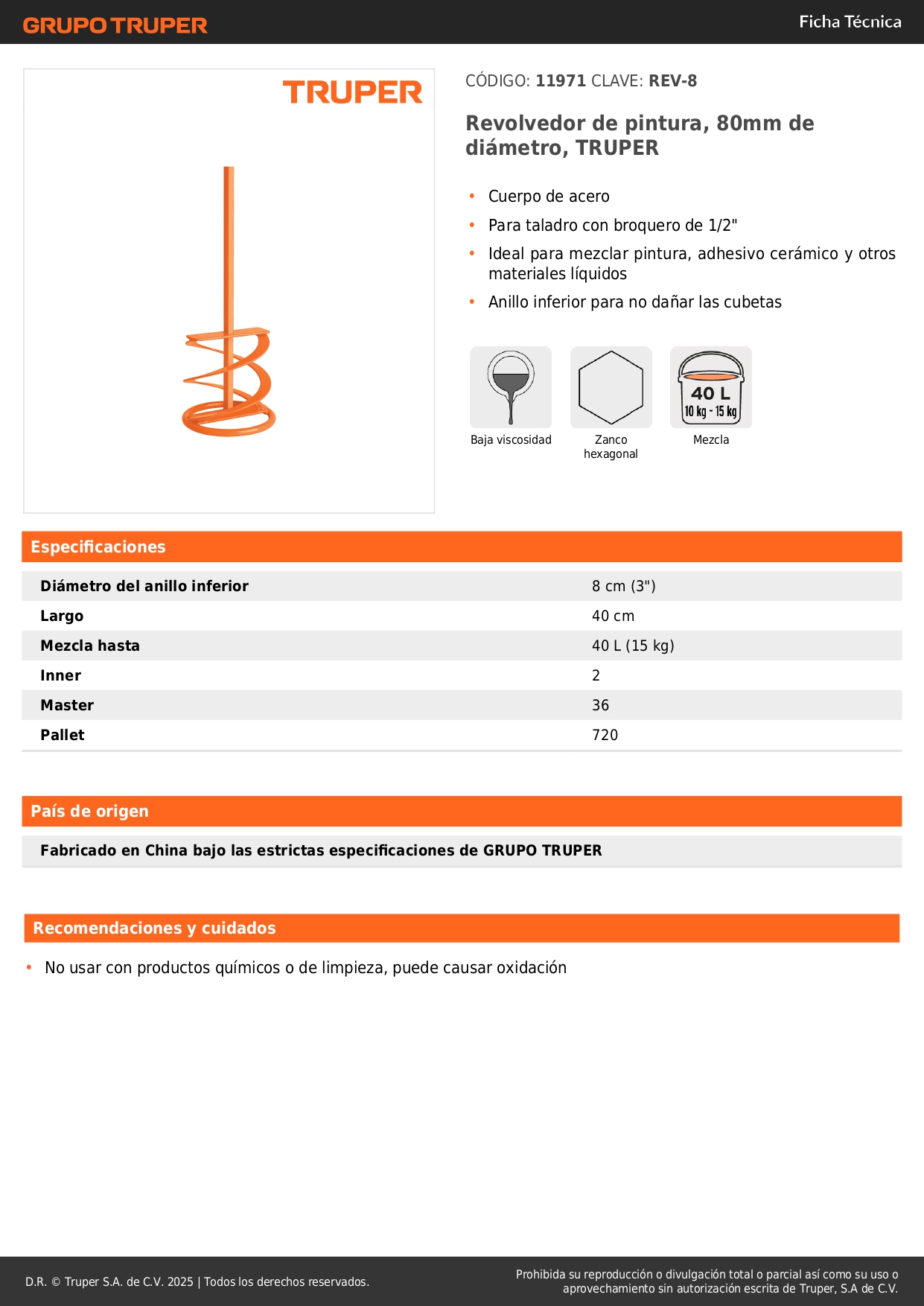 GRUPO TRUPER

Ficha Técnica

TRUPER

CÓDIGO: 11971 CLAVE: REV-8

Revolvedor de pintura, 80mm de diámetro, TRUPER

• Cuerpo de acero
• Para taladro con broquero de 1/2"
• Ideal para mezclar pintura, adhesivo cerámico y otros materiales líquidos
• Anillo inferior para no dañar las cubetas

Baja viscosidad

Zanco hexagonal

40 L
10 kg - 15 kg
Mezcla

Especificaciones

| Diámetro del anillo inferior | 8 cm (3") |
|---|---|
| Largo | 40 cm |
| Mezcla hasta | 40 L (15 kg) |
| Inner | 2 |
| Master | 36 |
| Pallet | 720 |

País de origen

Fabricado en China bajo las estrictas especificaciones de GRUPO TRUPER

Recomendaciones y cuidados

• No usar con productos químicos o de limpieza, puede causar oxidación

D.R. © Truper S.A. de C.V. 2025 | Todos los derechos reservados.

Prohibida su reproducción o divulgación total o parcial así como su uso o aprovechamiento sin autorización escrita de Truper, S.A de C.V.